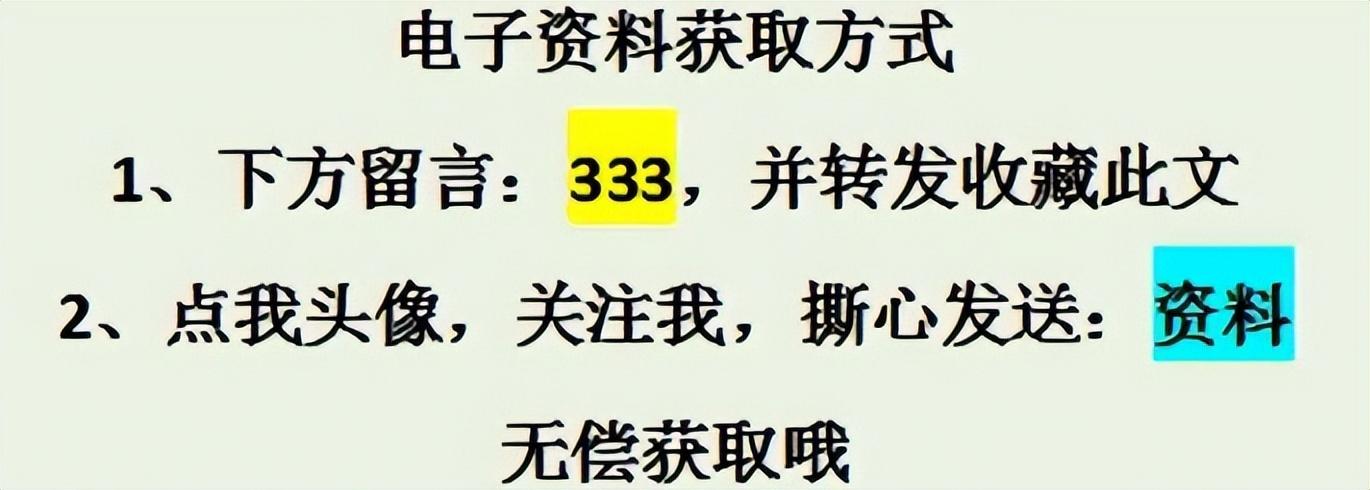 电子资料获取方式

1、下方留言：333，并转发收藏此文

2、点我头像，关注我，撕心发送：资料

无偿获取哦